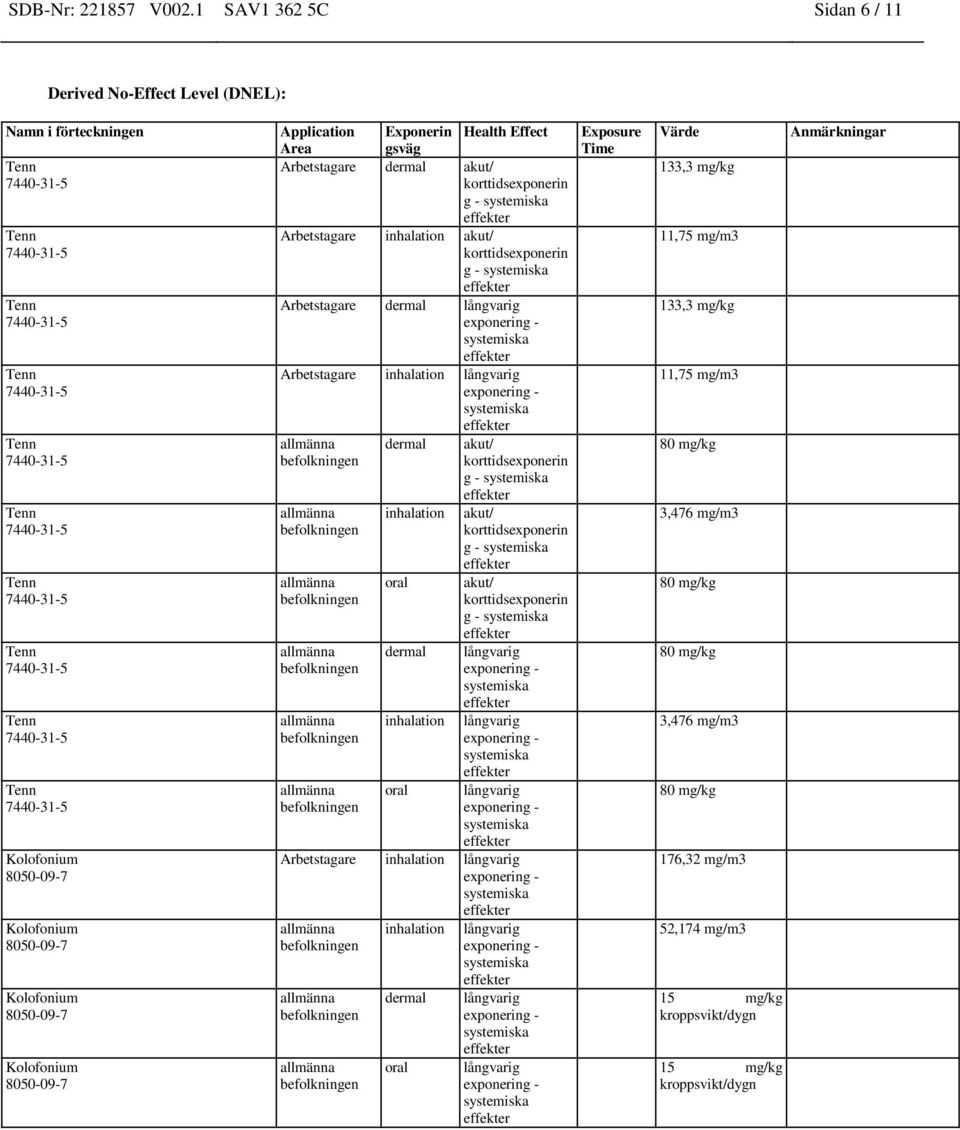 SDB-Nr: 221857 V002.1 SAV1 362 5C Sidan 6 / 11

Derived No-Effect Level (DNEL):

| Namn i förteckningen | Application Area | Exponeringsväg | Health Effect | Exposure Time | Värde | Anmärkningar |
|---|---|---|---|---|---|---|
| Tenn 7440-31-5 | Arbetstagare | dermal | akut/ korttidsexponering - systemiska effekter | | 133,3 mg/kg | |
| Tenn 7440-31-5 | Arbetstagare | inhalation | akut/ korttidsexponering - systemiska effekter | | 11,75 mg/m3 | |
| Tenn 7440-31-5 | Arbetstagare | dermal | långvarig exponering - systemiska effekter | | 133,3 mg/kg | |
| Tenn 7440-31-5 | Arbetstagare | inhalation | långvarig exponering - systemiska effekter | | 11,75 mg/m3 | |
| Tenn 7440-31-5 | allmänna befolkningen | dermal | akut/ korttidsexponering - systemiska effekter | | 80 mg/kg | |
| Tenn 7440-31-5 | allmänna befolkningen | inhalation | akut/ korttidsexponering - systemiska effekter | | 3,476 mg/m3 | |
| Tenn 7440-31-5 | allmänna befolkningen | oral | akut/ korttidsexponering - systemiska effekter | | 80 mg/kg | |
| Tenn 7440-31-5 | allmänna befolkningen | dermal | långvarig exponering - systemiska effekter | | 80 mg/kg | |
| Tenn 7440-31-5 | allmänna befolkningen | inhalation | långvarig exponering - systemiska effekter | | 3,476 mg/m3 | |
| Tenn 7440-31-5 | allmänna befolkningen | oral | långvarig exponering - systemiska effekter | | 80 mg/kg | |
| Kolofonium 8050-09-7 | Arbetstagare | inhalation | långvarig exponering - systemiska effekter | | 176,32 mg/m3 | |
| Kolofonium 8050-09-7 | allmänna befolkningen | inhalation | långvarig exponering - systemiska effekter | | 52,174 mg/m3 | |
| Kolofonium 8050-09-7 | allmänna befolkningen | dermal | långvarig exponering - systemiska effekter | | 15 mg/kg kroppsvikt/dygn | |
| Kolofonium 8050-09-7 | allmänna befolkningen | oral | långvarig exponering - systemiska effekter | | 15 mg/kg kroppsvikt/dygn | |